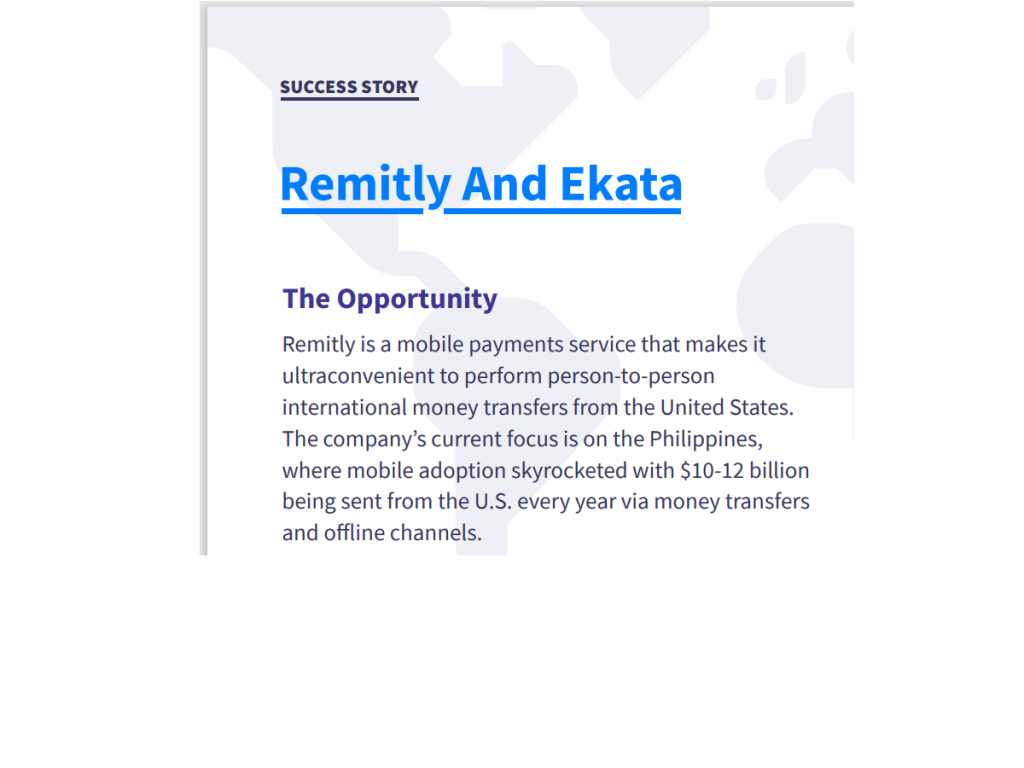 SUCCESS STORY

Remitly And Ekata

The Opportunity

Remitly is a mobile payments service that makes it ultraconvenient to perform person-to-person international money transfers from the United States. The company's current focus is on the Philippines, where mobile adoption skyrocketed with \$10-12 billion being sent from the U.S. every year via money transfers and offline channels.